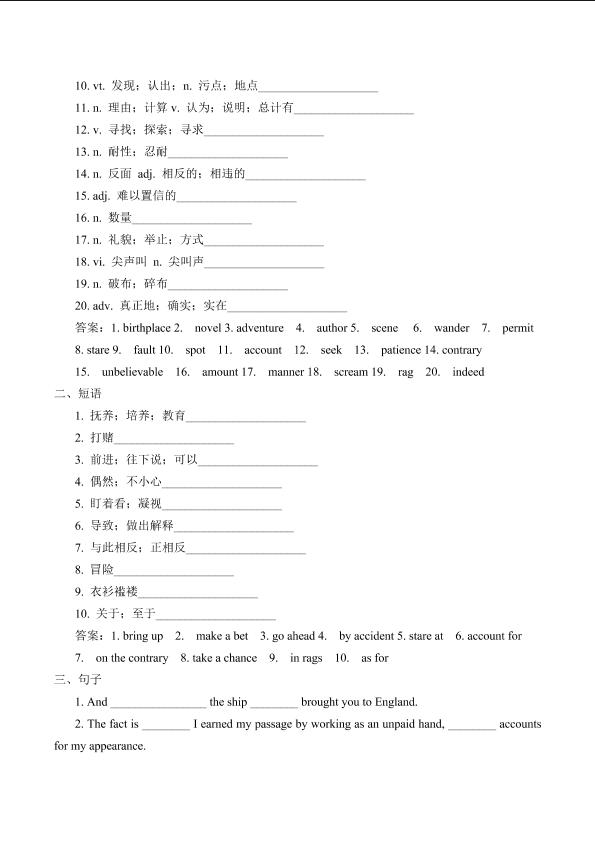 10. vt. 发现；认出；n. 污点；地点____________________

11. n. 理由；计算 v. 认为；说明；总计有____________________

12. v. 寻找；探索；寻求____________________

13. n. 耐性；忍耐____________________

14. n. 反面 adj. 相反的；相违的____________________

15. adj. 难以置信的____________________

16. n. 数量____________________

17. n. 礼貌；举止；方式____________________

18. vi. 尖声叫 n. 尖叫声____________________

19. n. 破布；碎布____________________

20. adv. 真正地；确实；实在____________________

答案：1. birthplace 2. novel 3. adventure 4. author 5. scene 6. wander 7. permit 8. stare 9. fault 10. spot 11. account 12. seek 13. patience 14. contrary 15. unbelievable 16. amount 17. manner 18. scream 19. rag 20. indeed

二、短语

1. 抚养；培养；教育____________________

2. 打赌____________________

3. 前进；往下说；可以____________________

4. 偶然；不小心____________________

5. 盯着看；凝视____________________

6. 导致；做出解释____________________

7. 与此相反；正相反____________________

8. 冒险____________________

9. 衣衫褴褛____________________

10. 关于；至于____________________

答案：1. bring up 2. make a bet 3. go ahead 4. by accident 5. stare at 6. account for 7. on the contrary 8. take a chance 9. in rags 10. as for

三、句子

1. And ________________ the ship ________ brought you to England.

2. The fact is ________ I earned my passage by working as an unpaid hand, ________ accounts for my appearance.